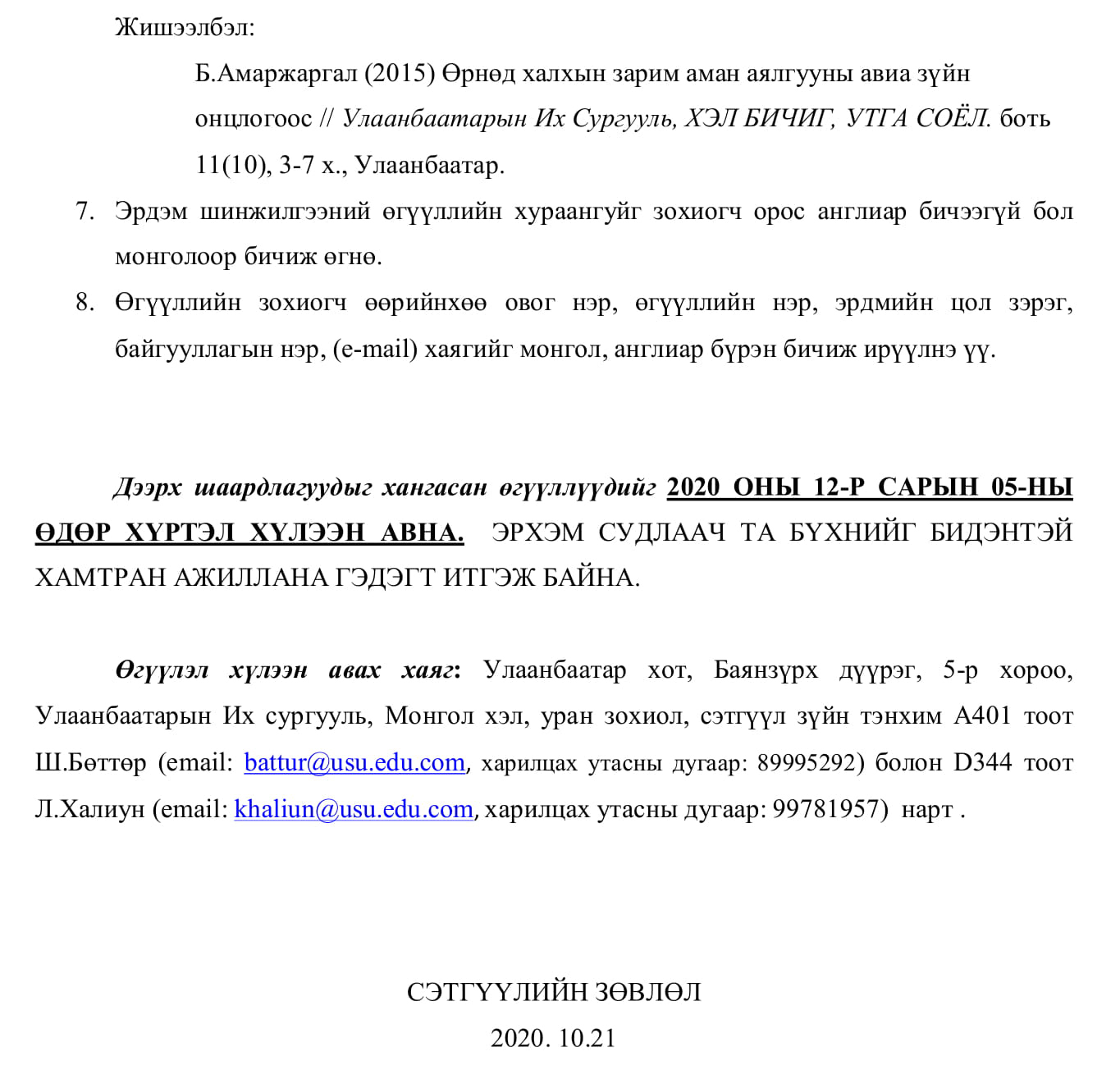 Жишээлбэл:

Б.Амаржаргал (2015) Өрнөд халхын зарим аман аялгууны авиа зүйн онцлогоос // Улаанбаатарын Их Сургууль, ХЭЛ БИЧИГ, УТГА СОЁЛ. боть 11(10), 3-7 х., Улаанбаатар.

7. Эрдэм шинжилгээний өгүүллийн хураангуйг зохиогч орос англиар бичээгүй бол монголоор бичиж өгнө.

8. Өгүүллийн зохиогч өөрийнхөө овог нэр, өгүүллийн нэр, эрдмийн цол зэрэг, байгууллагын нэр, (e-mail) хаягийг монгол, англиар бүрэн бичиж ирүүлнэ үү.

Дээрх шаардлагуудыг хангасан өгүүллүүдийг 2020 ОНЫ 12-Р САРЫН 05-НЫ ӨДӨР ХҮРТЭЛ ХҮЛЭЭН АВНА. ЭРХЭМ СУДЛААЧ ТА БҮХНИЙГ БИДЭНТЭЙ ХАМТРАН АЖИЛЛАНА ГЭДЭГТ ИТГЭЖ БАЙНА.

Өгүүлэл хүлээн авах хаяг: Улаанбаатар хот, Баянзүрх дүүрэг, 5-р хороо, Улаанбаатарын Их сургууль, Монгол хэл, уран зохиол, сэтгүүл зүйн тэнхим А401 тоот Ш.Бөттөр (email: battur@usu.edu.com, харилцах утасны дугаар: 89995292) болон D344 тоот Л.Халиун (email: khaliun@usu.edu.com, харилцах утасны дугаар: 99781957) нарт .

СЭТГҮҮЛИЙН ЗӨВЛӨЛ
2020. 10.21